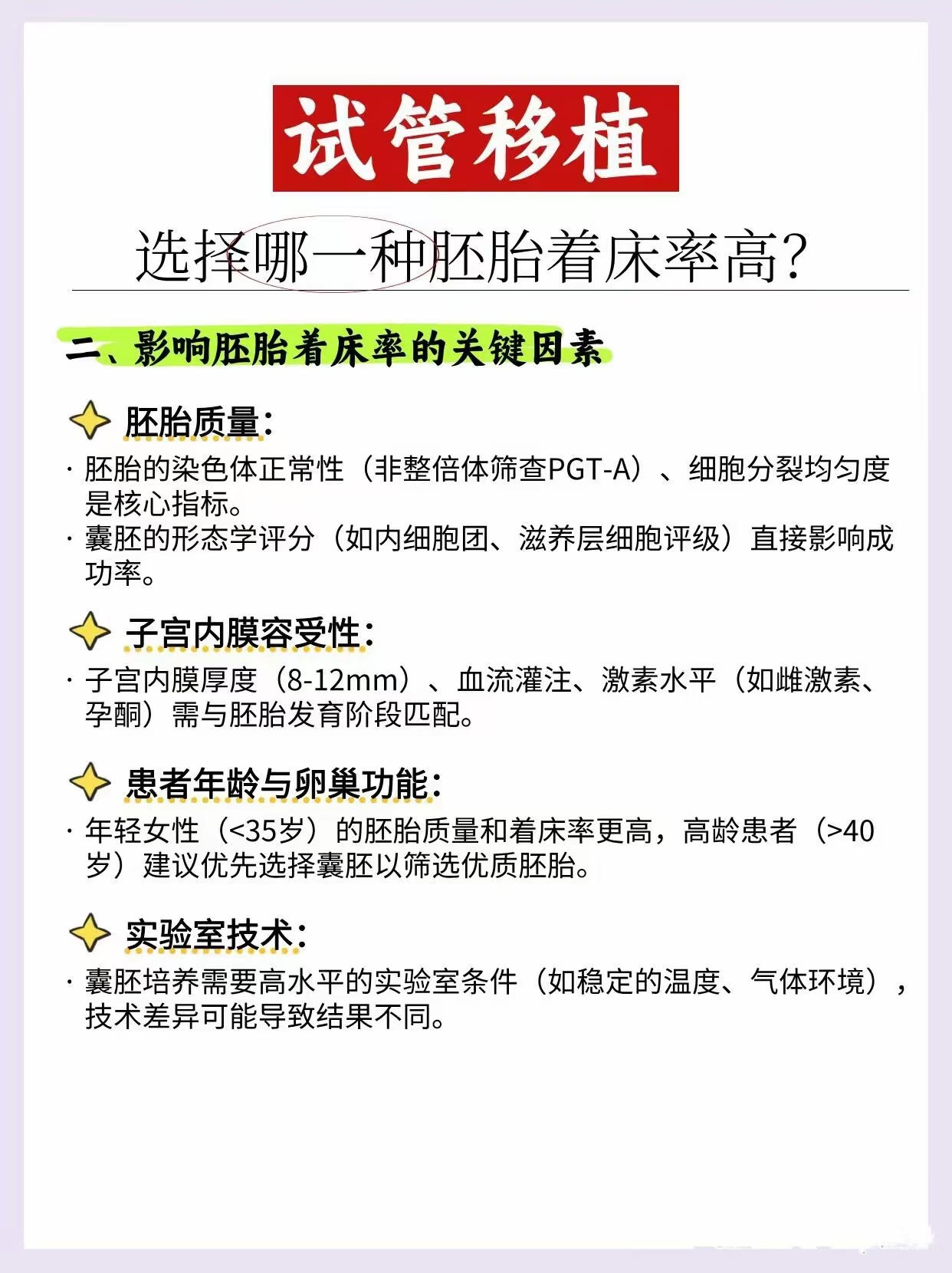 试管移植

选择哪一种胚胎着床率高?

二、影响胚胎着床率的关键因素

胚胎质量:

· 胚胎的染色体正常性（非整倍体筛查PGT-A）、细胞分裂均匀度是核心指标。
· 囊胚的形态学评分（如内细胞团、滋养层细胞评级）直接影响成功率。

子宫内膜容受性:

· 子宫内膜厚度（8-12mm）、血流灌注、激素水平（如雌激素、孕酮）需与胚胎发育阶段匹配。

患者年龄与卵巢功能:

· 年轻女性（<35岁）的胚胎质量和着床率更高，高龄患者（>40岁）建议优先选择囊胚以筛选优质胚胎。

实验室技术:

· 囊胚培养需要高水平的实验室条件（如稳定的温度、气体环境），技术差异可能导致结果不同。